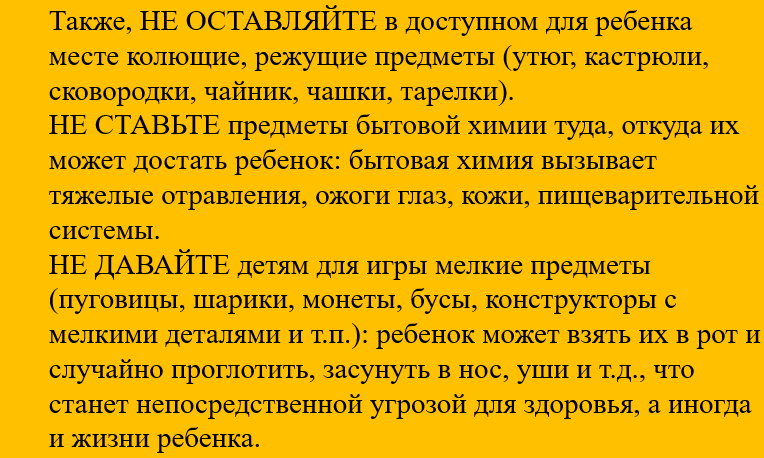 Также, НЕ ОСТАВЛЯЙТЕ в доступном для ребенка месте колющие, режущие предметы (утюг, кастрюли, сковородки, чайник, чашки, тарелки).
НЕ СТАВЬТЕ предметы бытовой химии туда, откуда их может достать ребенок: бытовая химия вызывает тяжелые отравления, ожоги глаз, кожи, пищеварительной системы.
НЕ ДАВАЙТЕ детям для игры мелкие предметы (пуговицы, шарики, монеты, бусы, конструкторы с мелкими деталями и т.п.): ребенок может взять их в рот и случайно проглотить, засунуть в нос, уши и т.д., что станет непосредственной угрозой для здоровья, а иногда и жизни ребенка.